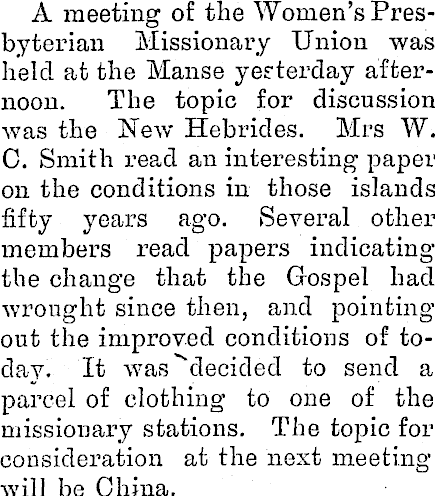 A meeting of the Women's Presbyterian Missionary Union was held at the Manse yesterday afternoon. The topic for discussion was the New Hebrides. Mrs W. C. Smith read an interesting paper on the conditions in those islands fifty years ago. Several other members read papers indicating the change that the Gospel had wrought since then, and pointing out the improved conditions of to-day. It was decided to send a parcel of clothing to one of the missionary stations. The topic for consideration at the next meeting will be China.